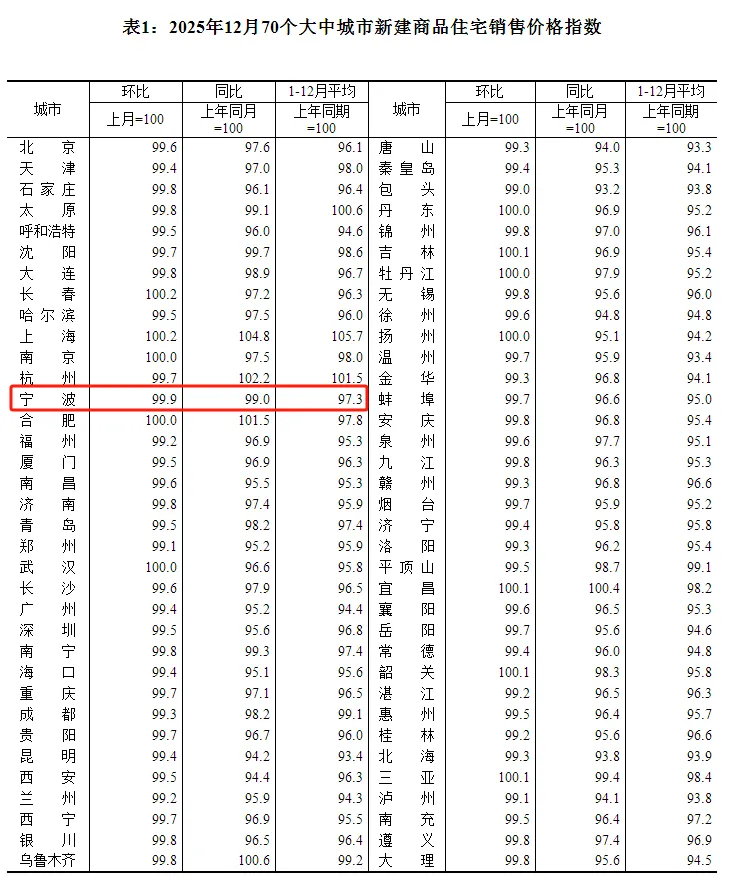 表1：2025年12月70个大中城市新建商品住宅销售价格指数

| 城市 | 环比 上月=100 | 同比 上年同月=100 | 1-12月平均 上年同期=100 | 城市 | 环比 上月=100 | 同比 上年同月=100 | 1-12月平均 上年同期=100 |
|---|---|---|---|---|---|---|---|
| 北京 | 99.6 | 97.6 | 96.1 | 唐山 | 99.3 | 94.0 | 93.3 |
| 天津 | 99.4 | 97.0 | 98.0 | 秦皇岛 | 99.4 | 95.3 | 94.1 |
| 石家庄 | 99.8 | 96.1 | 96.4 | 包头 | 99.0 | 93.2 | 93.8 |
| 太原 | 99.8 | 99.1 | 100.6 | 丹东 | 100.0 | 96.9 | 95.2 |
| 呼和浩特 | 99.5 | 96.0 | 94.6 | 锦州 | 99.8 | 97.0 | 96.1 |
| 沈阳 | 99.7 | 99.7 | 98.6 | 吉林 | 100.1 | 96.9 | 95.4 |
| 大连 | 99.8 | 98.9 | 96.7 | 牡丹江 | 100.0 | 97.9 | 95.2 |
| 长春 | 100.2 | 97.2 | 96.3 | 无锡 | 99.8 | 95.6 | 96.0 |
| 哈尔滨 | 99.5 | 97.5 | 96.0 | 徐州 | 99.6 | 94.8 | 94.8 |
| 上海 | 100.2 | 104.8 | 105.7 | 扬州 | 100.0 | 95.1 | 94.2 |
| 南京 | 100.0 | 97.5 | 98.0 | 温州 | 99.7 | 95.9 | 93.4 |
| 杭州 | 99.7 | 102.2 | 101.5 | 金华 | 99.3 | 96.8 | 94.1 |
| 宁波 | 99.9 | 99.0 | 97.3 | 蚌埠 | 99.7 | 96.6 | 95.0 |
| 合肥 | 100.0 | 101.5 | 97.8 | 安庆 | 99.8 | 96.8 | 95.4 |
| 福州 | 99.2 | 96.9 | 95.3 | 泉州 | 99.6 | 97.7 | 95.1 |
| 厦门 | 99.5 | 96.9 | 96.3 | 九江 | 99.8 | 96.3 | 95.3 |
| 南昌 | 99.6 | 95.5 | 95.3 | 赣州 | 99.3 | 96.8 | 96.6 |
| 济南 | 99.8 | 97.4 | 95.9 | 烟台 | 99.7 | 95.9 | 95.2 |
| 青岛 | 99.5 | 98.2 | 97.4 | 济宁 | 99.4 | 95.8 | 95.8 |
| 郑州 | 99.1 | 95.2 | 95.9 | 洛阳 | 99.3 | 96.2 | 95.4 |
| 武汉 | 100.0 | 96.6 | 95.8 | 平顶山 | 99.5 | 98.7 | 99.1 |
| 长沙 | 99.6 | 97.9 | 96.5 | 宜昌 | 100.1 | 100.4 | 98.2 |
| 广州 | 99.4 | 95.2 | 94.4 | 襄阳 | 99.6 | 96.5 | 95.3 |
| 深圳 | 99.5 | 95.6 | 96.8 | 岳阳 | 99.7 | 95.6 | 94.6 |
| 南宁 | 99.8 | 99.3 | 97.4 | 常德 | 99.4 | 96.0 | 94.8 |
| 海口 | 99.4 | 95.1 | 95.6 | 韶关 | 100.1 | 98.3 | 95.8 |
| 重庆 | 99.7 | 97.1 | 96.5 | 湛江 | 99.2 | 96.5 | 96.3 |
| 成都 | 99.3 | 98.2 | 99.1 | 惠州 | 99.5 | 96.4 | 95.7 |
| 贵阳 | 99.7 | 96.7 | 96.0 | 桂林 | 99.2 | 95.6 | 96.6 |
| 昆明 | 99.4 | 94.2 | 93.4 | 北海 | 99.3 | 93.8 | 93.9 |
| 西安 | 99.5 | 94.4 | 96.3 | 三亚 | 100.1 | 99.4 | 98.4 |
| 兰州 | 99.2 | 95.9 | 94.3 | 泸州 | 99.1 | 94.1 | 93.8 |
| 西宁 | 99.7 | 96.9 | 95.5 | 南充 | 99.5 | 96.4 | 97.2 |
| 银川 | 99.8 | 96.5 | 96.4 | 遵义 | 99.8 | 97.4 | 96.9 |
| 乌鲁木齐 | 99.8 | 100.6 | 99.2 | 大理 | 99.8 | 95.6 | 94.5 |